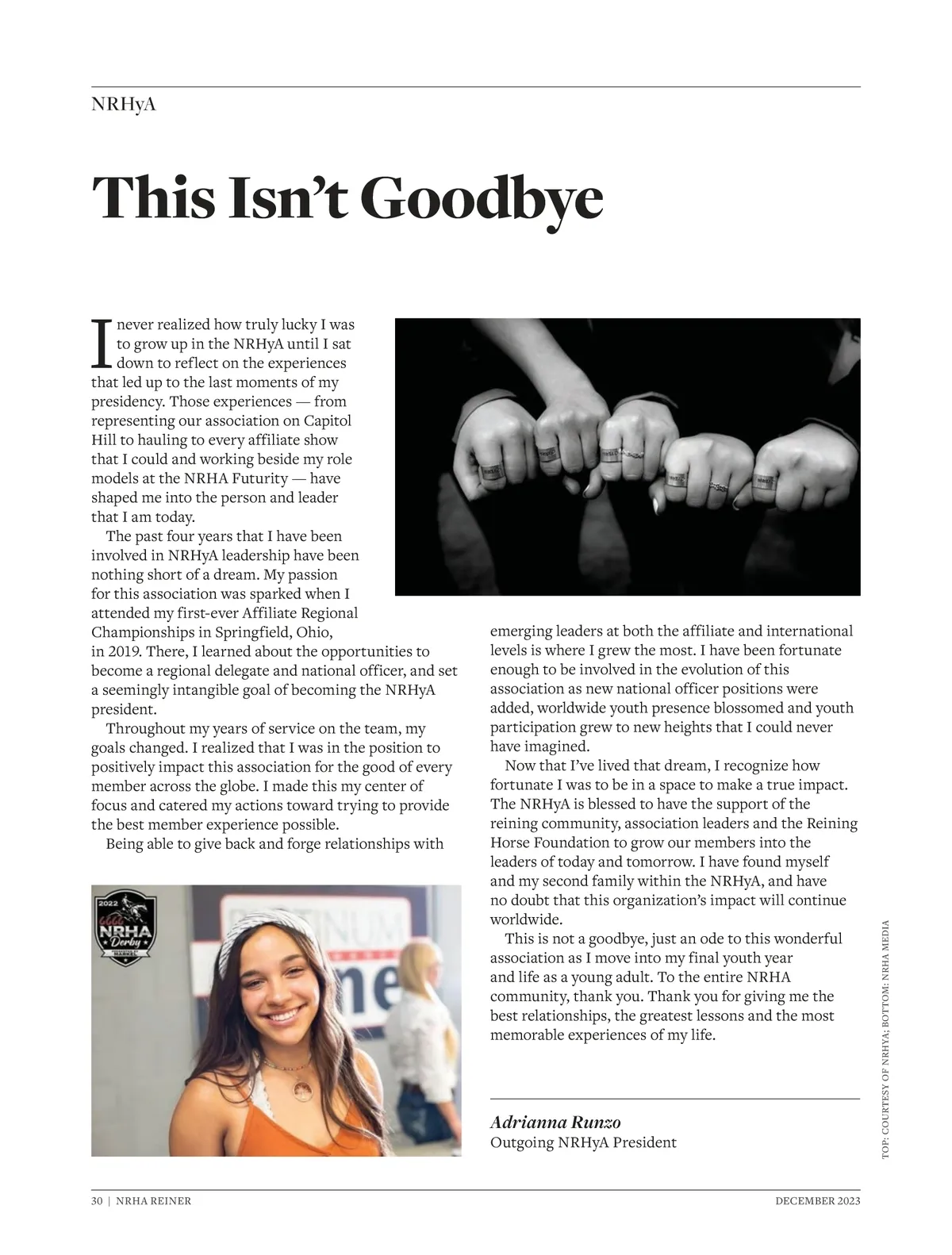 NRHyA

This Isn't Goodbye

I never realized how truly lucky I was to grow up in the NRHyA until I sat down to reflect on the experiences that led up to the last moments of my presidency. Those experiences — from representing our association on Capitol Hill to hauling to every affiliate show that I could and working beside my role models at the NRHA Futurity — have shaped me into the person and leader that I am today.

The past four years that I have been involved in NRHyA leadership have been nothing short of a dream. My passion for this association was sparked when I attended my first-ever Affiliate Regional Championships in Springfield, Ohio, in 2019. There, I learned about the opportunities to become a regional delegate and national officer, and set a seemingly intangible goal of becoming the NRHyA president.

Throughout my years of service on the team, my goals changed. I realized that I was in the position to positively impact this association for the good of every member across the globe. I made this my center of focus and catered my actions toward trying to provide the best member experience possible.

Being able to give back and forge relationships with emerging leaders at both the affiliate and international levels is where I grew the most. I have been fortunate enough to be involved in the evolution of this association as new national officer positions were added, worldwide youth presence blossomed and youth participation grew to new heights that I could never have imagined.

Now that I've lived that dream, I recognize how fortunate I was to be in a space to make a true impact. The NRHyA is blessed to have the support of the reining community, association leaders and the Reining Horse Foundation to grow our members into the leaders of today and tomorrow. I have found myself and my second family within the NRHyA, and have no doubt that this organization's impact will continue worldwide.

This is not a goodbye, just an ode to this wonderful association as I move into my final youth year and life as a young adult. To the entire NRHA community, thank you. Thank you for giving me the best relationships, the greatest lessons and the most memorable experiences of my life.

2022 NRHA Derby

Adrianna Runzo
Outgoing NRHyA President

TOP: COURTESY OF NRHYA; BOTTOM: NRHA MEDIA

30 | NRHA REINER DECEMBER 2023